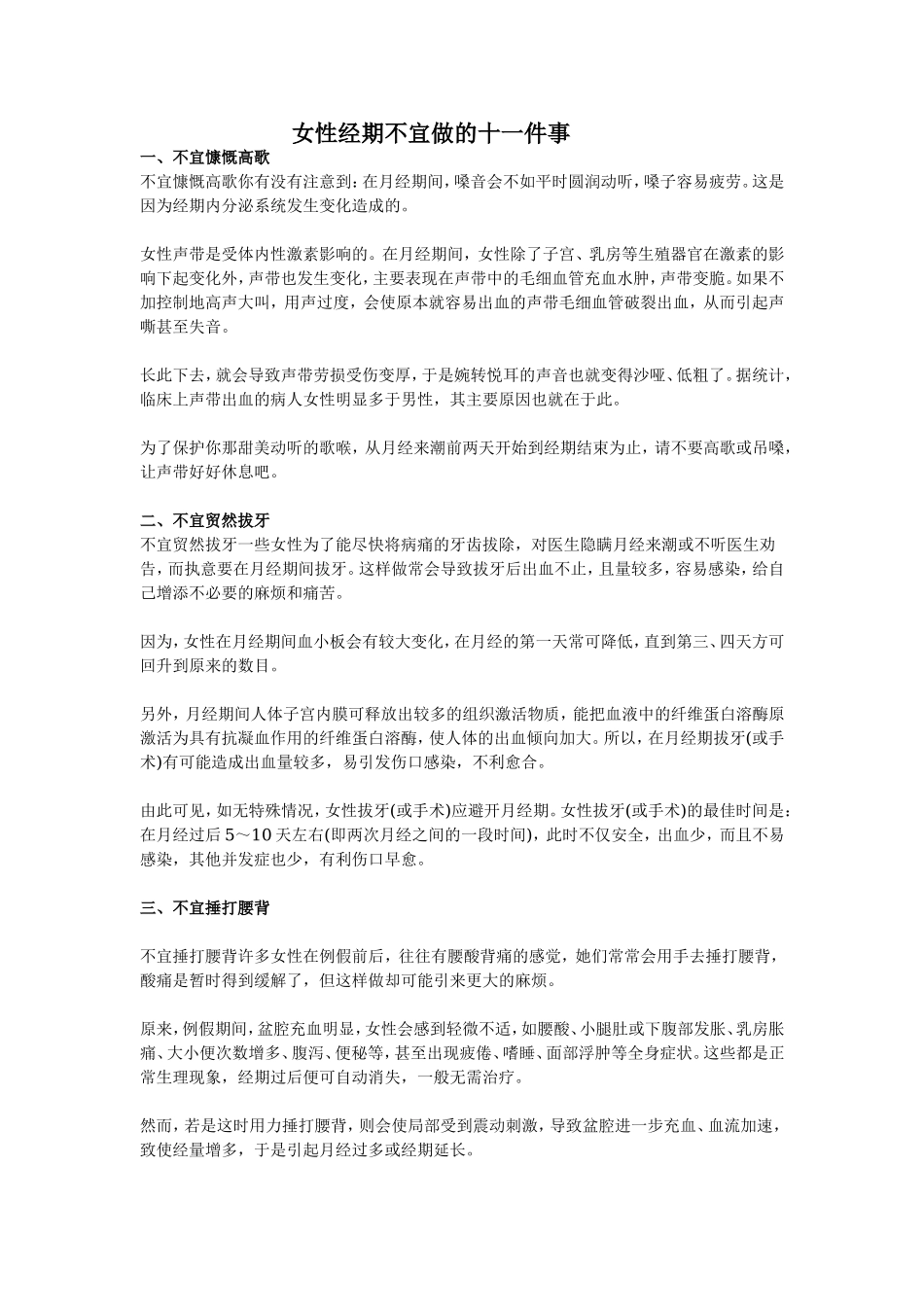 女性经期不宜做的十一件事

一、不宜慷慨高歌

不宜慷慨高歌你有没有注意到：在月经期间，嗓音会不如平时圆润动听，嗓子容易疲劳。这是因为经期内分泌系统发生变化造成的。

女性声带是受体内性激素影响的。在月经期间，女性除了子宫、乳房等生殖器官在激素的影响下起变化外，声带也发生变化，主要表现在声带中的毛细血管充血水肿，声带变脆。如果不加控制地高声大叫，用声过度，会使原本就容易出血的声带毛细血管破裂出血，从而引起声嘶甚至失音。

长此下去，就会导致声带劳损受伤变厚，于是婉转悦耳的声音也就变得沙哑、低粗了。据统计，临床上声带出血的病人女性明显多于男性，其主要原因也就在于此。

为了保护你那甜美动听的歌喉，从月经来潮前两天开始到经期结束为止，请不要高歌或吊嗓，让声带好好休息吧。

二、不宜贸然拔牙

不宜贸然拔牙一些女性为了能尽快将病痛的牙齿拔除，对医生隐瞒月经来潮或不听医生劝告，而执意要在月经期间拔牙。这样做常会导致拔牙后出血不止，且量较多，容易感染，给自己增添不必要的麻烦和痛苦。

因为，女性在月经期间血小板会有较大变化，在月经的第一天常可降低，直到第三、四天方可回升到原来的数目。

另外，月经期间人体子宫内膜可释放出较多的组织激活物质，能把血液中的纤维蛋白溶酶原激活为具有抗凝血作用的纤维蛋白溶酶，使人体的出血倾向加大。所以，在月经期拔牙(或手术)有可能造成出血量较多，易引发伤口感染，不利愈合。

由此可见，如无特殊情况，女性拔牙(或手术)应避开月经期。女性拔牙(或手术)的最佳时间是：在月经过后5～10天左右(即两次月经之间的一段时间)，此时不仅安全，出血少，而且不易感染，其他并发症也少，有利伤口早愈。

三、不宜捶打腰背

不宜捶打腰背许多女性在例假前后，往往有腰酸背痛的感觉，她们常常会用手去捶打腰背，酸痛是暂时得到缓解了，但这样做却可能引来更大的麻烦。

原来，例假期间，盆腔充血明显，女性会感到轻微不适，如腰酸、小腿肚或下腹部发胀、乳房胀痛、大小便次数增多、腹泻、便秘等，甚至出现疲倦、嗜睡、面部浮肿等全身症状。这些都是正常生理现象，经期过后便可自动消失，一般无需治疗。

然而，若是这时用力捶打腰背，则会使局部受到震动刺激，导致盆腔进一步充血、血流加速，致使经量增多，于是引起月经过多或经期延长。